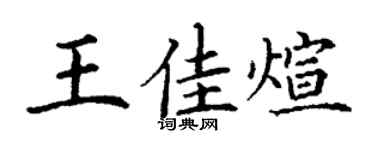 王佳煊

词典网